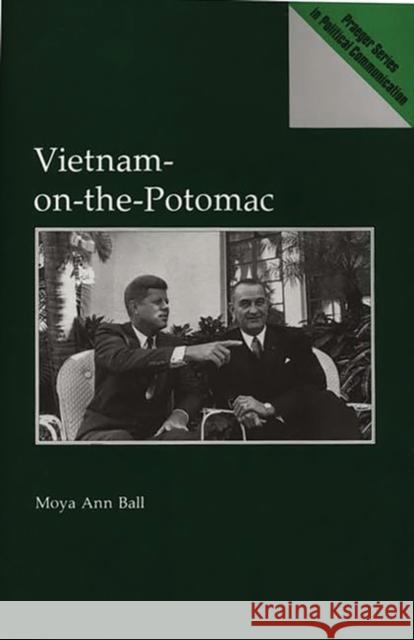 Praeger Series in Political Communication

Vietnam-on-the-Potomac

Moya Ann Ball

Kraina Książek